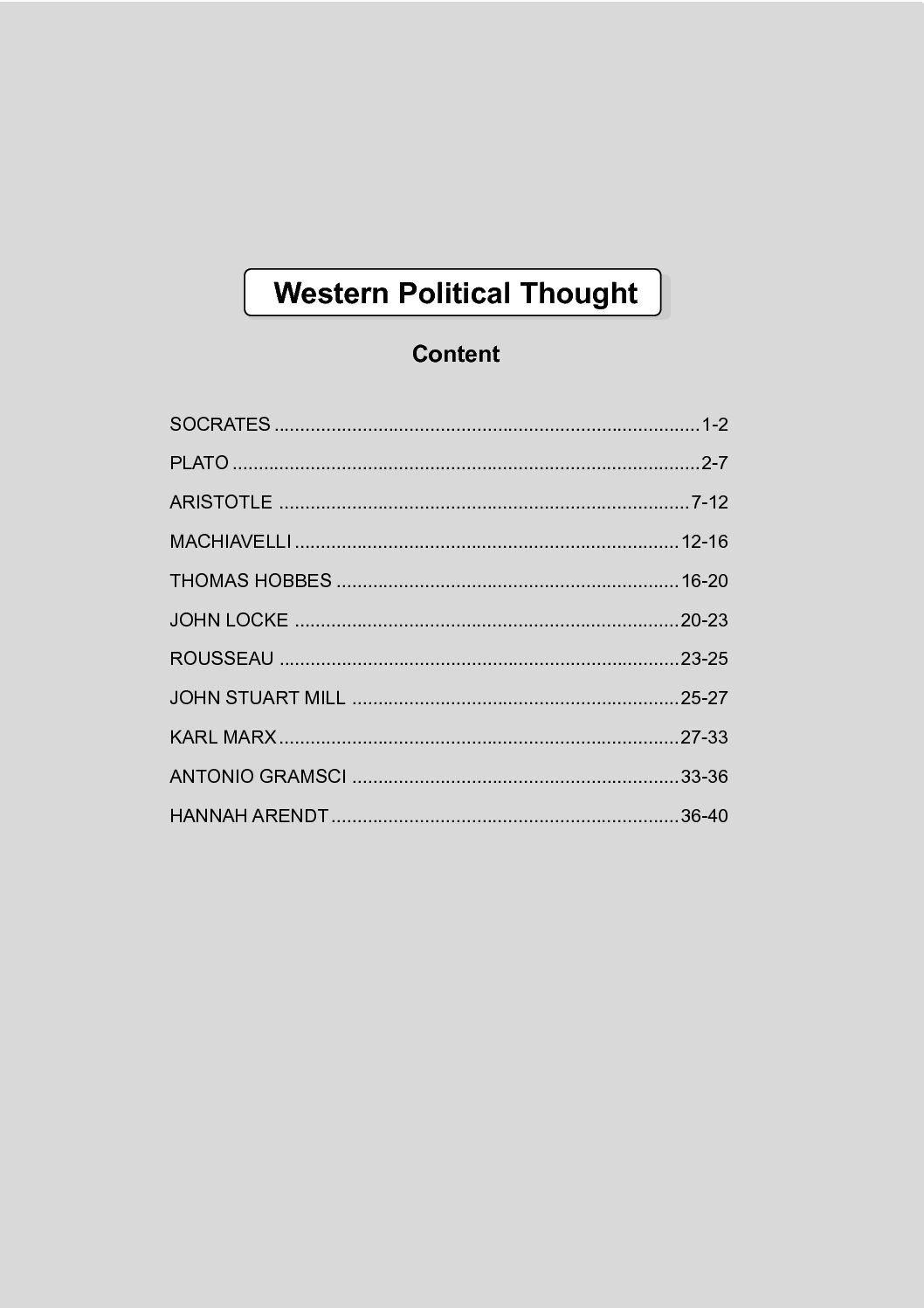 Western Political Thought

Content

SOCRATES 1-2

PLATO 2-7

ARISTOTLE 7-12

MACHIAVELLI 12-16

THOMAS HOBBES 16-20

JOHN LOCKE 20-23

ROUSSEAU 23-25

JOHN STUART MILL 25-27

KARL MARX 27-33

ANTONIO GRAMSCI 33-36

HANNAH ARENDT 36-40